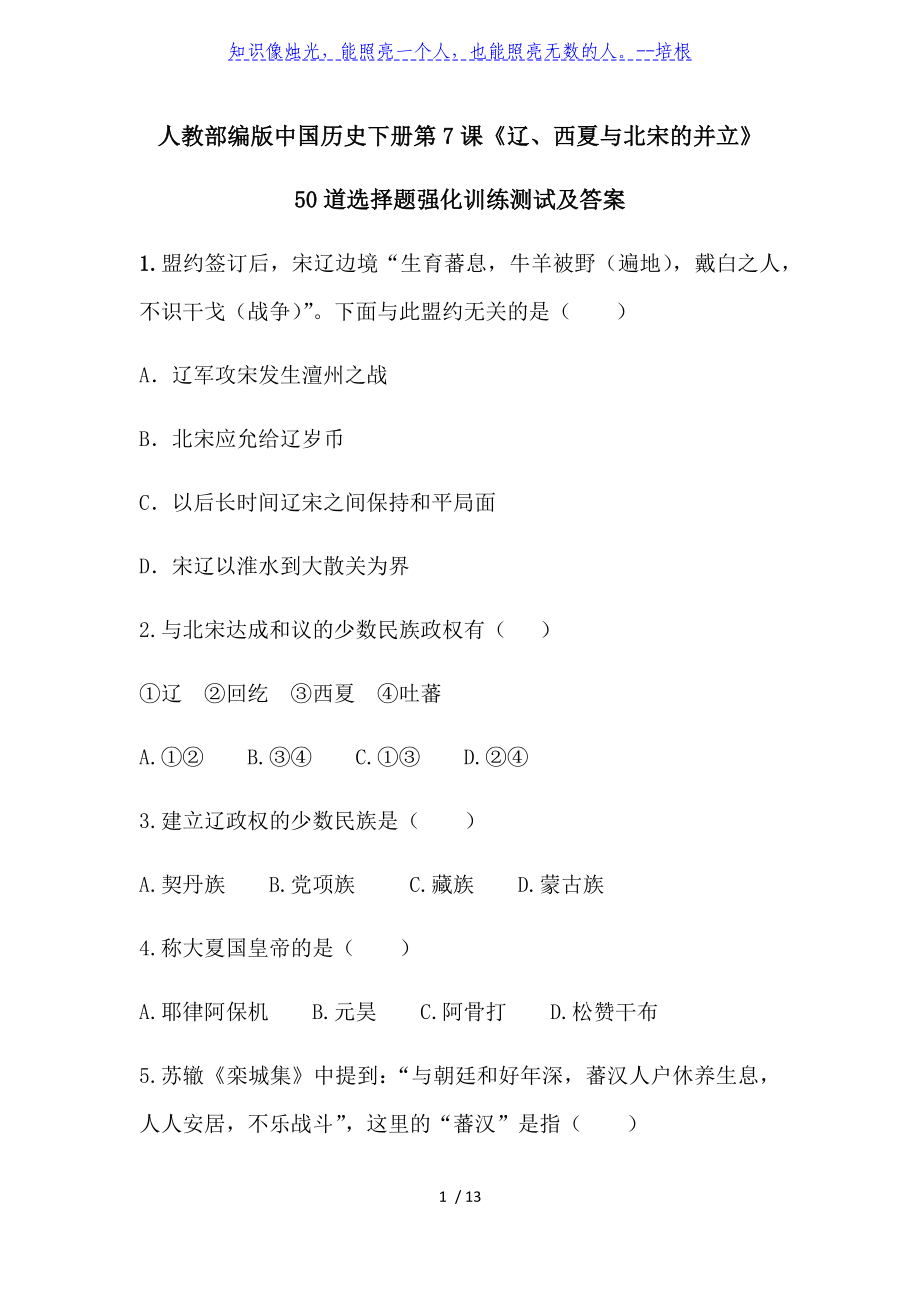 知识像烛光，能照亮一个人，也能照亮无数的人。--培根

人教部编版中国历史下册第7课《辽、西夏与北宋的并立》

50道选择题强化训练测试及答案

1.盟约签订后，宋辽边境“生育蕃息，牛羊被野（遍地），戴白之人，不识干戈（战争）”。下面与此盟约无关的是（　　）

A．辽军攻宋发生澶州之战

B．北宋应允给辽岁币

C．以后长时间辽宋之间保持和平局面

D．宋辽以淮水到大散关为界

2.与北宋达成和议的少数民族政权有（　　）

①辽　②回纥　③西夏　④吐蕃

A.①②　　B.③④　　C.①③　　D.②④

3.建立辽政权的少数民族是（　　）

A.契丹族　　B.党项族　　C.藏族　　D.蒙古族

4.称大夏国皇帝的是（　　）

A.耶律阿保机　　B.元昊　　C.阿骨打　　D.松赞干布

5.苏辙《栾城集》中提到：“与朝廷和好年深，蕃汉人户休养生息，人人安居，不乐战斗”，这里的“蕃汉”是指（　　）

1 / 13